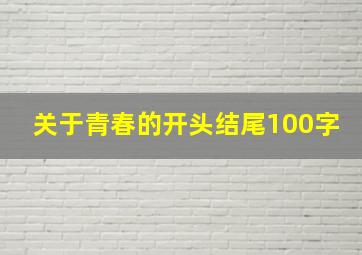 关于青春的开头结尾100字